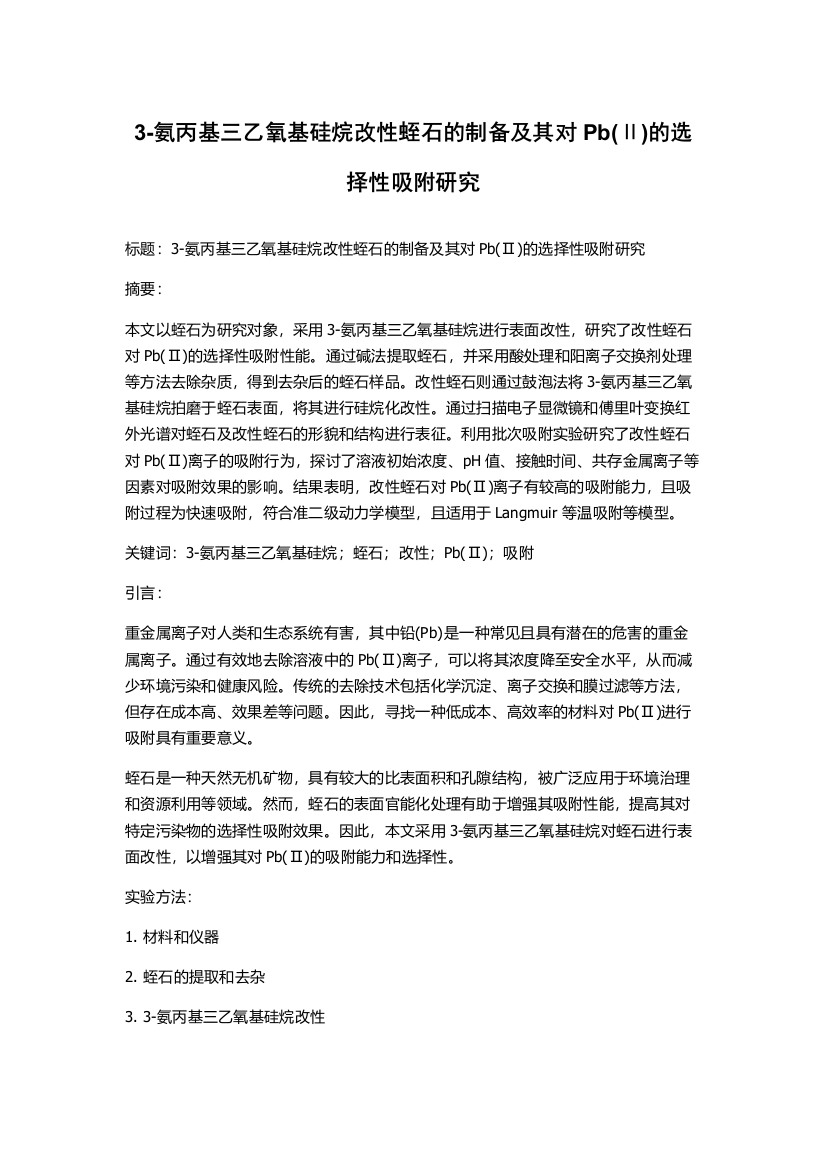 3-氨丙基三乙氧基硅烷改性蛭石的制备及其对 Pb(Ⅱ)的选择性吸附研究

标题：3-氨丙基三乙氧基硅烷改性蛭石的制备及其对 Pb(Ⅱ)的选择性吸附研究

摘要：

本文以蛭石为研究对象，采用 3-氨丙基三乙氧基硅烷进行表面改性，研究了改性蛭石对 Pb(Ⅱ)的选择性吸附性能。通过碱法提取蛭石，并采用酸处理和阳离子交换剂处理等方法去除杂质，得到去杂后的蛭石样品。改性蛭石则通过鼓泡法将 3-氨丙基三乙氧基硅烷拍磨于蛭石表面，将其进行硅烷化改性。通过扫描电子显微镜和傅里叶变换红外光谱对蛭石及改性蛭石的形貌和结构进行表征。利用批次吸附实验研究了改性蛭石对 Pb(Ⅱ)离子的吸附行为，探讨了溶液初始浓度、pH 值、接触时间、共存金属离子等因素对吸附效果的影响。结果表明，改性蛭石对 Pb(Ⅱ)离子有较高的吸附能力，且吸附过程为快速吸附，符合准二级动力学模型，且适用于 Langmuir 等温吸附等模型。

关键词：3-氨丙基三乙氧基硅烷；蛭石；改性；Pb(Ⅱ)；吸附

引言：

重金属离子对人类和生态系统有害，其中铅(Pb)是一种常见且具有潜在的危害的重金属离子。通过有效地去除溶液中的 Pb(Ⅱ)离子，可以将其浓度降至安全水平，从而减少环境污染和健康风险。传统的去除技术包括化学沉淀、离子交换和膜过滤等方法，但存在成本高、效果差等问题。因此，寻找一种低成本、高效率的材料对 Pb(Ⅱ)进行吸附具有重要意义。

蛭石是一种天然无机矿物，具有较大的比表面积和孔隙结构，被广泛应用于环境治理和资源利用等领域。然而，蛭石的表面官能化处理有助于增强其吸附性能，提高其对特定污染物的选择性吸附效果。因此，本文采用 3-氨丙基三乙氧基硅烷对蛭石进行表面改性，以增强其对 Pb(Ⅱ)的吸附能力和选择性。

实验方法：

1. 材料和仪器

2. 蛭石的提取和去杂

3. 3-氨丙基三乙氧基硅烷改性